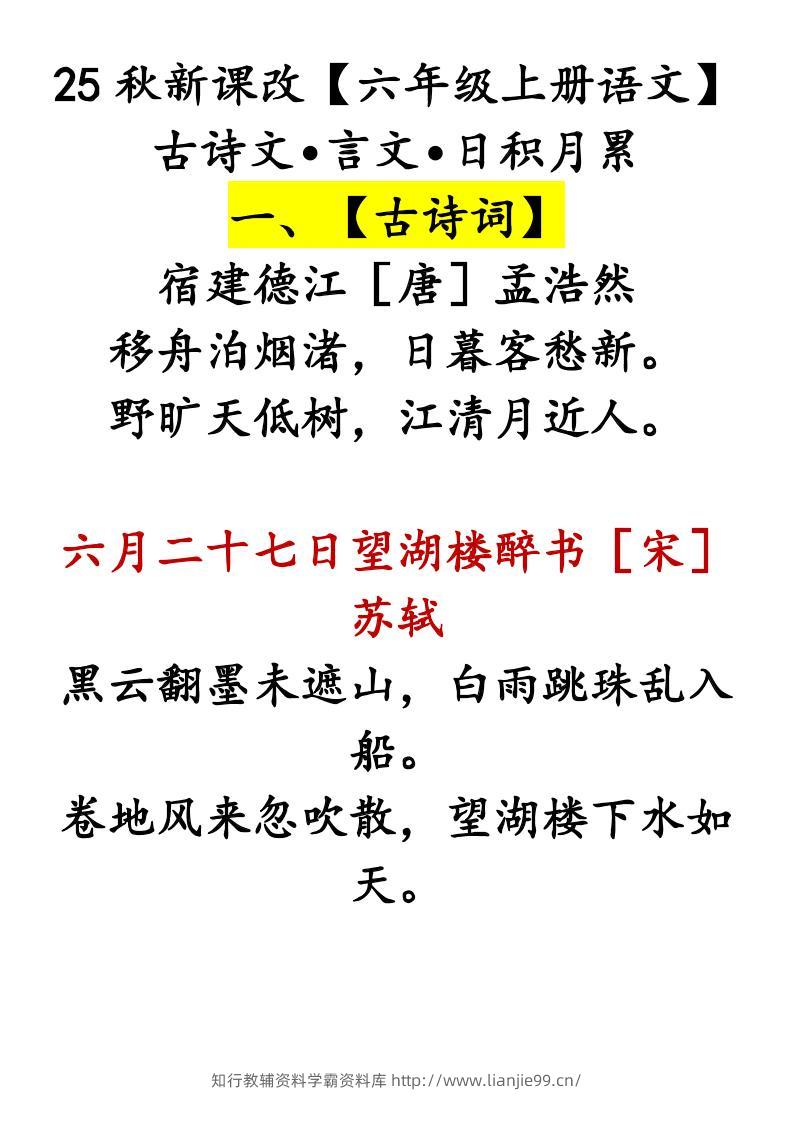 25秋新课改【六年级上册语文】

古诗文•言文•日积月累

一、【古诗词】

宿建德江［唐］孟浩然

移舟泊烟渚，日暮客愁新。

野旷天低树，江清月近人。

六月二十七日望湖楼醉书［宋］苏轼

黑云翻墨未遮山，白雨跳珠乱入船。

卷地风来忽吹散，望湖楼下水如天。

知行教辅资料学霸资料库 http://www.lianjie99.cn/